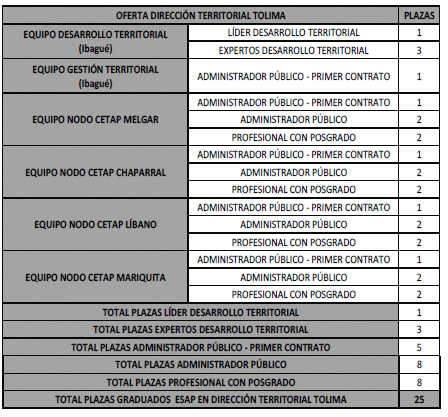 | OFERTA DIRECCIÓN TERRITORIAL TOLIMA | | PLAZAS |
|---|---|---|
| EQUIPO DESARROLLO TERRITORIAL (Ibagué) | LÍDER DESARROLLO TERRITORIAL | 1 |
| | EXPERTOS DESARROLLO TERRITORIAL | 3 |
| EQUIPO GESTIÓN TERRITORIAL (Ibagué) | ADMINISTRADOR PÚBLICO - PRIMER CONTRATO | 1 |
| EQUIPO NODO CETAP MELGAR | ADMINISTRADOR PÚBLICO - PRIMER CONTRATO | 1 |
| | ADMINISTRADOR PÚBLICO | 2 |
| | PROFESIONAL CON POSGRADO | 2 |
| EQUIPO NODO CETAP CHAPARRAL | ADMINISTRADOR PÚBLICO - PRIMER CONTRATO | 1 |
| | ADMINISTRADOR PÚBLICO | 2 |
| | PROFESIONAL CON POSGRADO | 2 |
| EQUIPO NODO CETAP LÍBANO | ADMINISTRADOR PÚBLICO - PRIMER CONTRATO | 1 |
| | ADMINISTRADOR PÚBLICO | 2 |
| | PROFESIONAL CON POSGRADO | 2 |
| EQUIPO NODO CETAP MARIQUITA | ADMINISTRADOR PÚBLICO - PRIMER CONTRATO | 1 |
| | ADMINISTRADOR PÚBLICO | 2 |
| | PROFESIONAL CON POSGRADO | 2 |
| TOTAL PLAZAS LÍDER DESARROLLO TERRITORIAL | | 1 |
| TOTAL PLAZAS EXPERTOS DESARROLLO TERRITORIAL | | 3 |
| TOTAL PLAZAS ADMINISTRADOR PÚBLICO - PRIMER CONTRATO | | 5 |
| TOTAL PLAZAS ADMINISTRADOR PÚBLICO | | 8 |
| TOTAL PLAZAS PROFESIONAL CON POSGRADO | | 8 |
| TOTAL PLAZAS GRADUADOS ESAP EN DIRECCIÓN TERRITORIAL TOLIMA | | 25 |